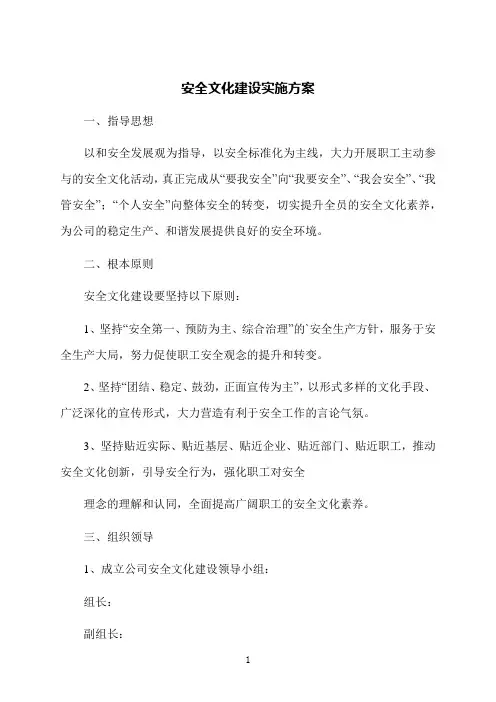 安全文化建设实施方案

一、指导思想

以和安全发展观为指导，以安全标准化为主线，大力开展职工主动参与的安全文化活动，真正完成从“要我安全”向“我要安全”、“我会安全”、“我管安全”；“个人安全”向整体安全的转变，切实提升全员的安全文化素养，为公司的稳定生产、和谐发展提供良好的安全环境。

二、根本原则

安全文化建设要坚持以下原则：

1、坚持“安全第一、预防为主、综合治理”的`安全生产方针，服务于安全生产大局，努力促使职工安全观念的提升和转变。

2、坚持“团结、稳定、鼓劲，正面宣传为主”，以形式多样的文化手段、广泛深化的宣传形式，大力营造有利于安全工作的言论气氛。

3、坚持贴近实际、贴近基层、贴近企业、贴近部门、贴近职工，推动安全文化创新，引导安全行为，强化职工对安全

理念的理解和认同，全面提高广阔职工的安全文化素养。

三、组织领导

1、成立公司安全文化建设领导小组：

组长：

副组长：

1